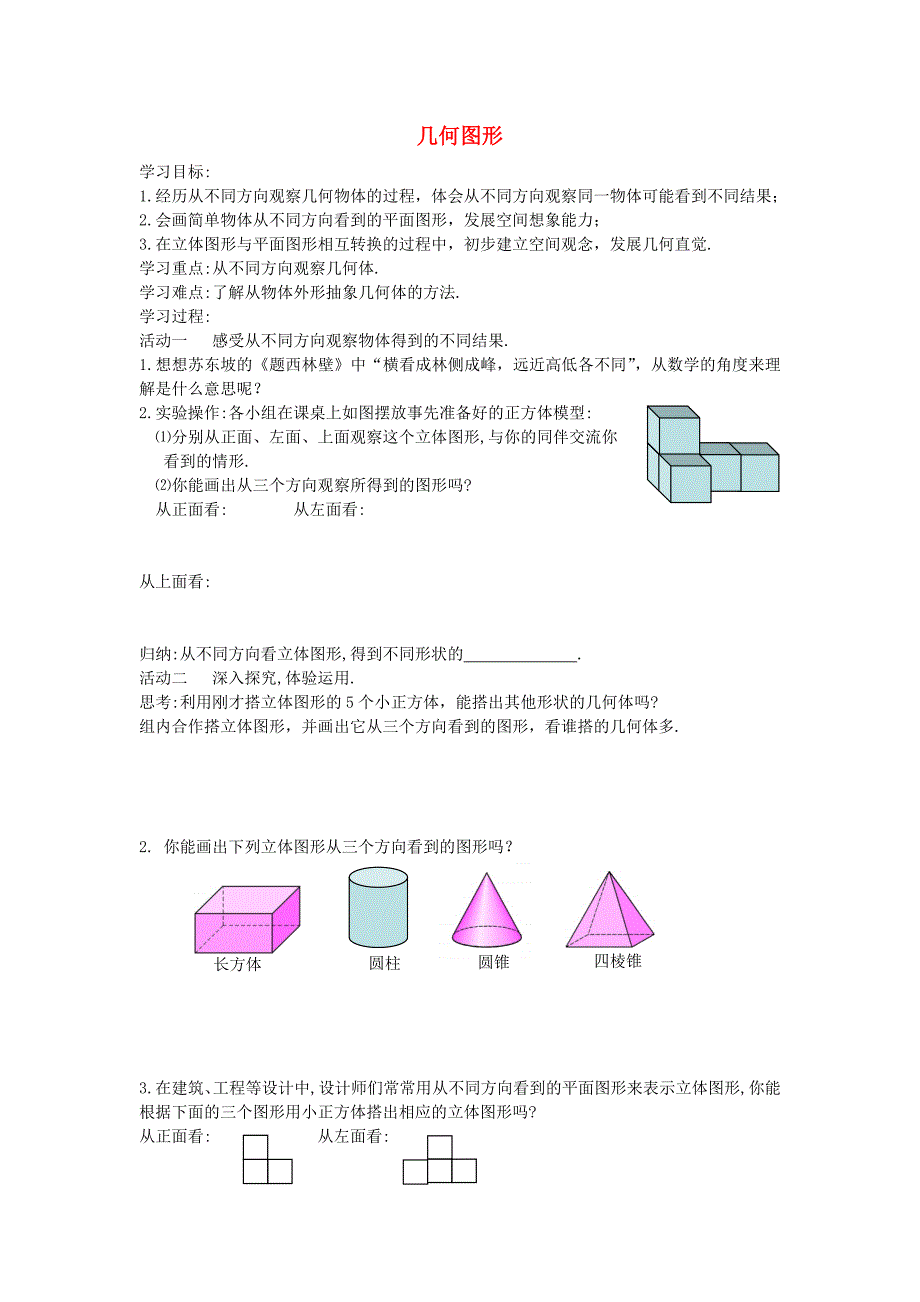 几何图形

学习目标:
1.经历从不同方向观察几何物体的过程，体会从不同方向观察同一物体可能看到不同结果;
2.会画简单物体从不同方向看到的平面图形，发展空间想象能力;
3.在立体图形与平面图形相互转换的过程中，初步建立空间观念，发展几何直觉.
学习重点:从不同方向观察几何体.
学习难点:了解从物体外形抽象几何体的方法.
学习过程:
活动一　感受从不同方向观察物体得到的不同结果.
1.想想苏东坡的《题西林壁》中“横看成林侧成峰，远近高低各不同”，从数学的角度来理解是什么意思呢？
2.实验操作:各小组在课桌上如图摆放事先准备好的正方体模型:
⑴分别从正面、左面、上面观察这个立体图形,与你的同伴交流你看到的情形.
⑵你能画出从三个方向观察所得到的图形吗?
从正面看:　　从左面看:

从上面看:

归纳:从不同方向看立体图形,得到不同形状的______________.
活动二　深入探究,体验运用.
思考:利用刚才搭立体图形的 5 个小正方体，能搭出其他形状的几何体吗?
组内合作搭立体图形，并画出它从三个方向看到的图形，看谁搭的几何体多.

2. 你能画出下列立体图形从三个方向看到的图形吗？

长方体　圆柱　圆锥　四棱锥

3.在建筑、工程等设计中,设计师们常常用从不同方向看到的平面图形来表示立体图形,你能根据下面的三个图形用小正方体搭出相应的立体图形吗?
从正面看:　　从左面看: